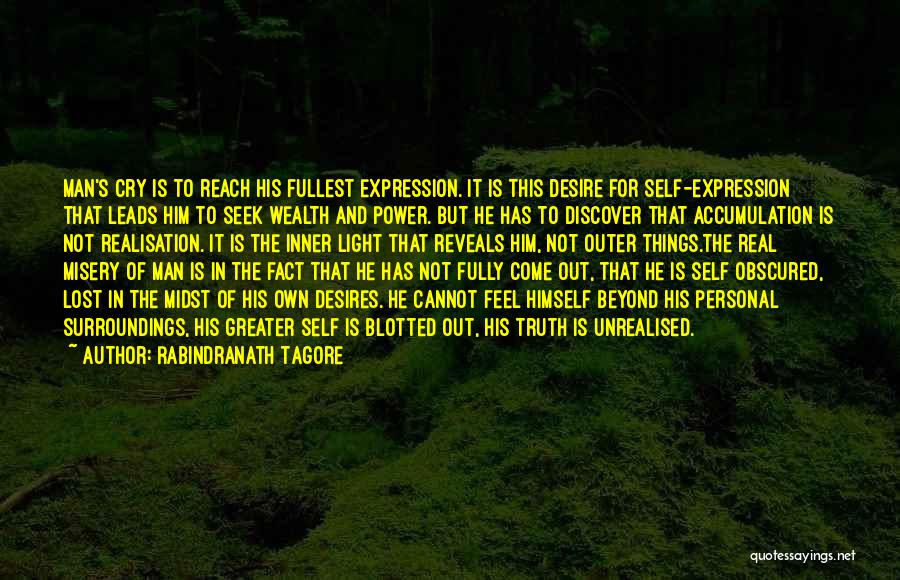 MAN'S CRY IS TO REACH HIS FULLEST EXPRESSION. IT IS THIS DESIRE FOR SELF-EXPRESSION THAT LEADS HIM TO SEEK WEALTH AND POWER. BUT HE HAS TO DISCOVER THAT ACCUMULATION IS NOT REALISATION. IT IS THE INNER LIGHT THAT REVEALS HIM, NOT OUTER THINGS.THE REAL MISERY OF MAN IS IN THE FACT THAT HE HAS NOT FULLY COME OUT, THAT HE IS SELF OBSCURED, LOST IN THE MIDST OF HIS OWN DESIRES. HE CANNOT FEEL HIMSELF BEYOND HIS PERSONAL SURROUNDINGS, HIS GREATER SELF IS BLOTTED OUT, HIS TRUTH IS UNREALISED.
~ AUTHOR: RABINDRANATH TAGORE

quotessayings.net